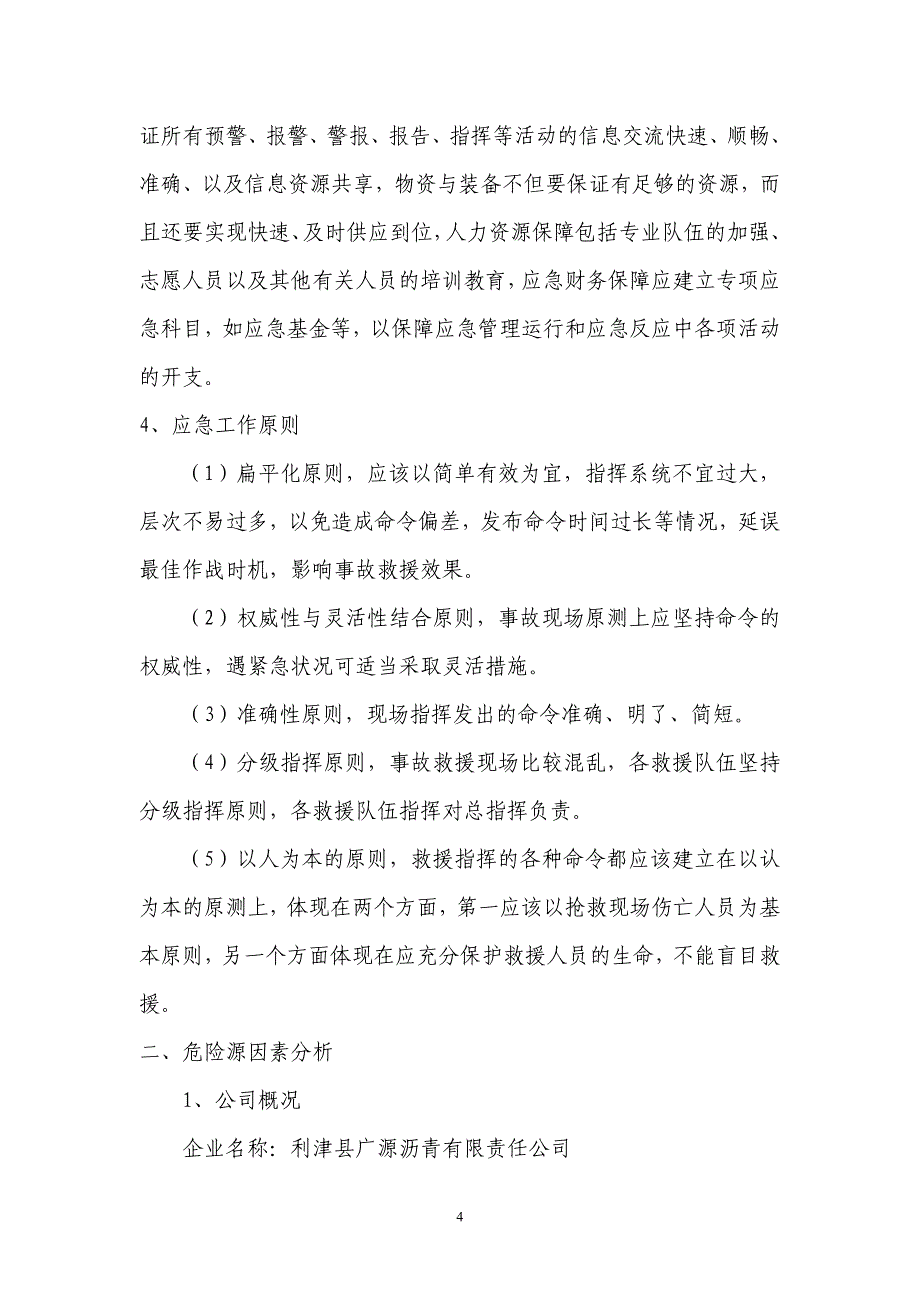 证所有预警、报警、警报、报告、指挥等活动的信息交流快速、顺畅、准确、以及信息资源共享，物资与装备不但要保证有足够的资源，而且还要实现快速、及时供应到位，人力资源保障包括专业队伍的加强、志愿人员以及其他有关人员的培训教育，应急财务保障应建立专项应急科目，如应急基金等，以保障应急管理运行和应急反应中各项活动的开支。

4、应急工作原则

（1）扁平化原则，应该以简单有效为宜，指挥系统不宜过大，层次不易过多，以免造成命令偏差，发布命令时间过长等情况，延误最佳作战时机，影响事故救援效果。

（2）权威性与灵活性结合原则，事故现场原测上应坚持命令的权威性，遇紧急状况可适当采取灵活措施。

（3）准确性原则，现场指挥发出的命令准确、明了、简短。

（4）分级指挥原则，事故救援现场比较混乱，各救援队伍坚持分级指挥原则，各救援队伍指挥对总指挥负责。

（5）以人为本的原则，救援指挥的各种命令都应该建立在以认为本的原测上，体现在两个方面，第一应该以抢救现场伤亡人员为基本原则，另一个方面体现在应充分保护救援人员的生命，不能盲目救援。

二、危险源因素分析

1、公司概况

企业名称：利津县广源沥青有限责任公司

4